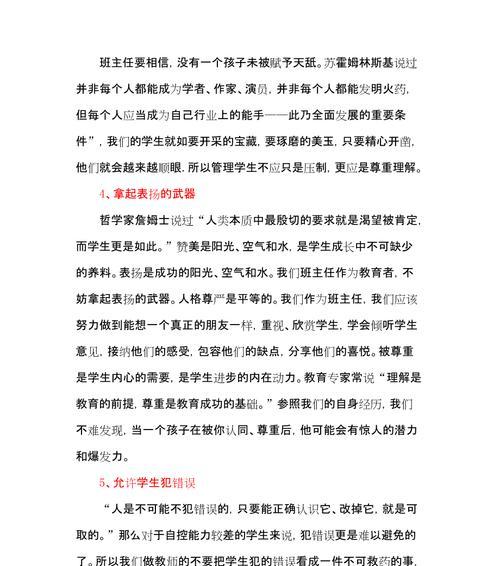 班主任要相信，没有一个孩子未被赋予天舐。苏霍姆林斯基说过并非每个人都能成为学者、作家、演员，并非每个人都能发明火药，但每个人应当成为自己行业上的能手——此乃全面发展的重要条件”，我们的学生就如要开采的宝藏，要琢磨的美玉，只要精心开凿，他们就会越来越顺眼，所以管理学生不应只是压制，更应是尊重理解。

4、拿起表扬的武器

哲学家詹姆士说过“人类本质中最殷切的要求就是渴望被肯定，而学生更是如此。”赞美是阳光、空气和水，是学生成长中不可缺少的养料。表扬是成功的阳光、空气和水。我们班主任作为教育者，不妨拿起表扬的武器。人格尊严是平等的。我们作为班主任，我们应该努力做到能想一个真正的朋友一样，重视、欣赏学生，学会倾听学生意见，接纳他们的感受，包容他们的缺点，分享他们的喜悦。被尊重是学生内心的需要，是学生进步的内在动力。教育专家常说“理解是教育的前提，尊重是教育成功的基础。”参照我们的自身经历，我们不难发现，当一个孩子在被你认同、尊重后，他可能会有惊人的潜力和爆发力。

5、允许学生犯错误

“人是不可能不犯错误的，只要能正确认识它、改掉它，就是可取的。”那么对于自控能力较差的学生来说，犯错误更是难以避免的了。所以我们做教师的不要把学生犯的错误看成一件不可救药的事，